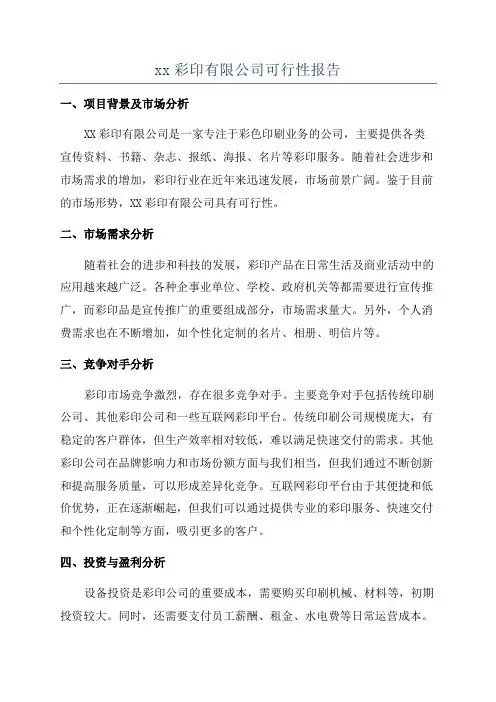 xx 彩印有限公司可行性报告

一、项目背景及市场分析

XX 彩印有限公司是一家专注于彩色印刷业务的公司，主要提供各类宣传资料、书籍、杂志、报纸、海报、名片等彩印服务。随着社会进步和市场需求的增加，彩印行业在近年来迅速发展，市场前景广阔。鉴于目前的市场形势，XX 彩印有限公司具有可行性。

二、市场需求分析

随着社会的进步和科技的发展，彩印产品在日常生活及商业活动中的应用越来越广泛。各种企事业单位、学校、政府机关等都需要进行宣传推广，而彩印品是宣传推广的重要组成部分，市场需求量大。另外，个人消费需求也在不断增加，如个性化定制的名片、相册、明信片等。

三、竞争对手分析

彩印市场竞争激烈，存在很多竞争对手。主要竞争对手包括传统印刷公司、其他彩印公司和一些互联网彩印平台。传统印刷公司规模庞大，有稳定的客户群体，但生产效率相对较低，难以满足快速交付的需求。其他彩印公司在品牌影响力和市场份额方面与我们相当，但我们通过不断创新和提高服务质量，可以形成差异化竞争。互联网彩印平台由于其便捷和低价优势，正在逐渐崛起，但我们可以通过提供专业的彩印服务、快速交付和个性化定制等方面，吸引更多的客户。

四、投资与盈利分析

设备投资是彩印公司的重要成本，需要购买印刷机械、材料等，初期投资较大。同时，还需要支付员工薪酬、租金、水电费等日常运营成本。